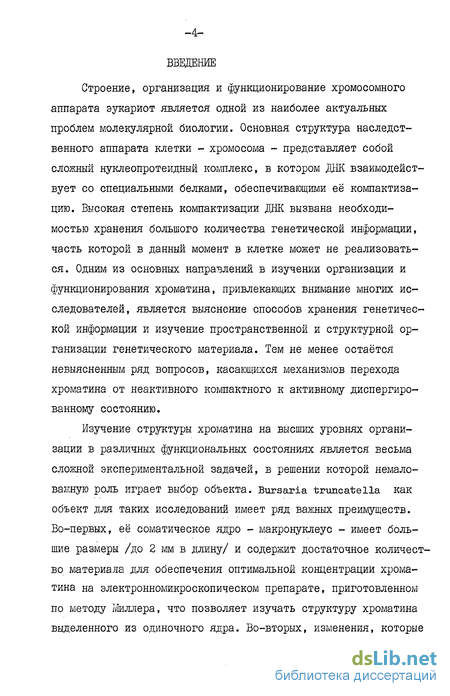 -4-

ВВЕДЕНИЕ

Строение, организация и функционирование хромосомного аппарата эукариот является одной из наиболее актуальных проблем молекулярной биологии. Основная структура наследственного аппарата клетки - хромосома - представляет собой сложный нуклеопротеидный комплекс, в котором ДНК взаимодействует со специальными белками, обеспечивающими её компактизацию. Высокая степень компактизации ДНК вызвана необходимостью хранения большого количества генетической информации, часть которой в данный момент в клетке может не реализоваться. Одним из основных направлений в изучении организации и функционирования хроматина, привлекающих внимание многих исследователей, является выяснение способов хранения генетической информации и изучение пространственной и структурной организации генетического материала. Тем не менее остаётся невыясненным ряд вопросов, касающихся механизмов перехода хроматина от неактивного компактного к активному диспергированному состоянию.

Изучение структуры хроматина на высших уровнях организации в различных функциональных состояниях является весьма сложной экспериментальной задачей, в решении которой немаловажную роль играет выбор объекта. Bursaria truncatella как объект для таких исследований имеет ряд важных преимуществ. Во-первых, её соматическое ядро - макронуклеус - имеет большие размеры /до 2 мм в длину/ и содержит достаточное количество материала для обеспечения оптимальной концентрации хроматина на электронномикроскопическом препарате, приготовленном по методу Миллера, что позволяет изучать структуру хроматина выделенного из одиночного ядра. Во-вторых, изменения, которые

dsLib.net
библиотека диссертаций